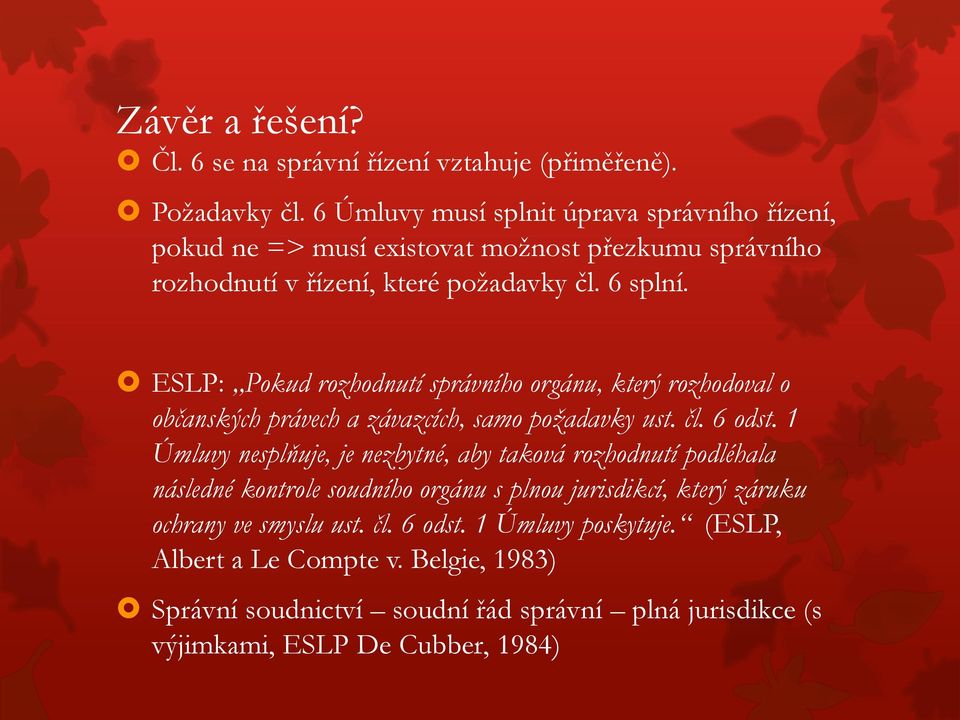 Závěr a řešení?

Čl. 6 se na správní řízení vztahuje (přiměřeně).

Požadavky čl. 6 Úmluvy musí splnit úprava správního řízení, pokud ne => musí existovat možnost přezkumu správního rozhodnutí v řízení, které požadavky čl. 6 splní.

ESLP: „Pokud rozhodnutí správního orgánu, který rozhodoval o občanských právech a závazcích, samo požadavky ust. čl. 6 odst. 1 Úmluvy nesplňuje, je nezbytné, aby taková rozhodnutí podléhala následné kontrole soudního orgánu s plnou jurisdikcí, který záruku ochrany ve smyslu ust. čl. 6 odst. 1 Úmluvy poskytuje.“ (ESLP, Albert a Le Compte v. Belgie, 1983)

Správní soudnictví – soudní řád správní – plná jurisdikce (s výjimkami, ESLP De Cubber, 1984)